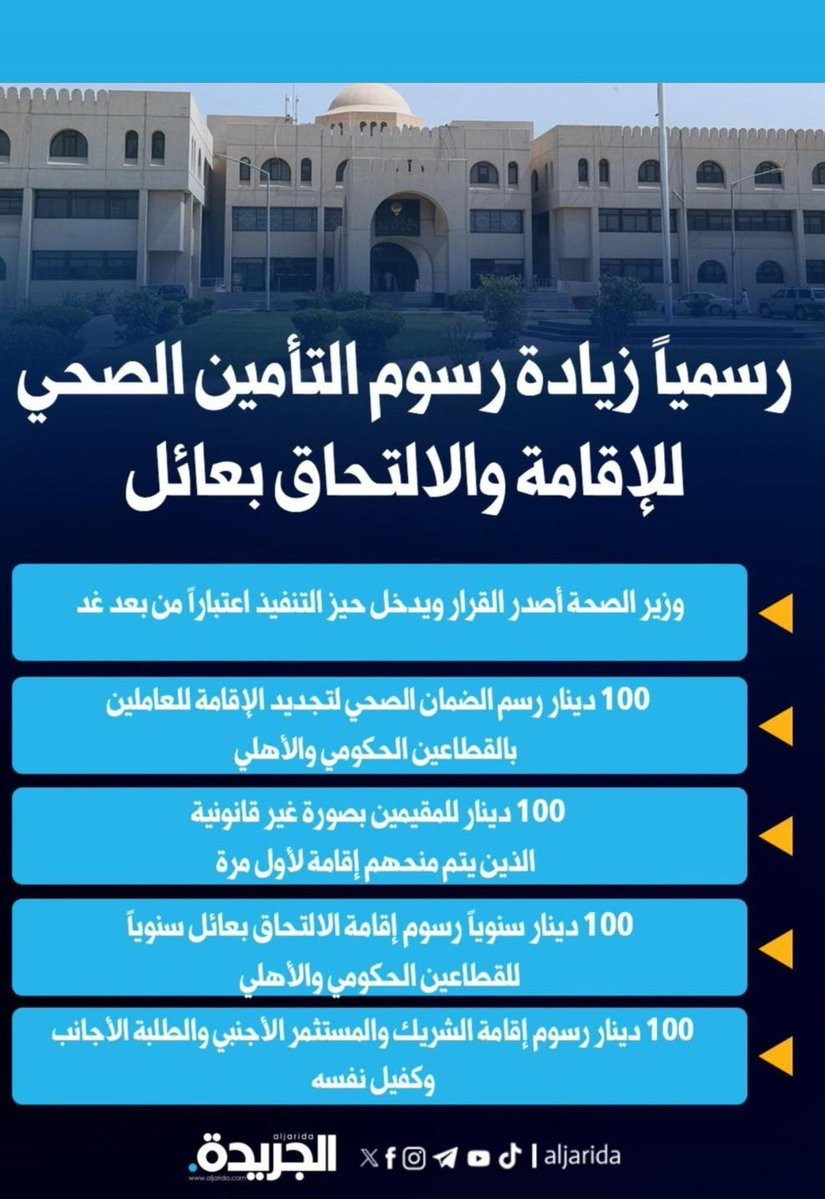 رسمياً زيادة رسوم التأمين الصحي للإقامة والالتحاق بعائل

وزير الصحة أصدر القرار ويدخل حيز التنفيذ اعتباراً من بعد غد

100 دينار رسم الضمان الصحي لتجديد الإقامة للعاملين بالقطاعين الحكومي والأهلي

100 دينار للمقيمين بصورة غير قانونية الذين يتم منحهم إقامة لأول مرة

100 دينار سنوياً رسوم إقامة الالتحاق بعائل سنوياً للقطاعين الحكومي والأهلي

100 دينار رسوم إقامة الشريك والمستثمر الأجنبي والطلبة الأجانب وكفيل نفسه

aljarida
الجريدة.
www.aljarida.com

| aljarida